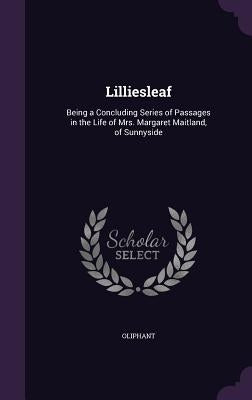 Lilliesleaf

Being a Concluding Series of Passages in the Life of Mrs. Margaret Maitland, of Sunnyside

Scholar
SELECT

OLIPHANT